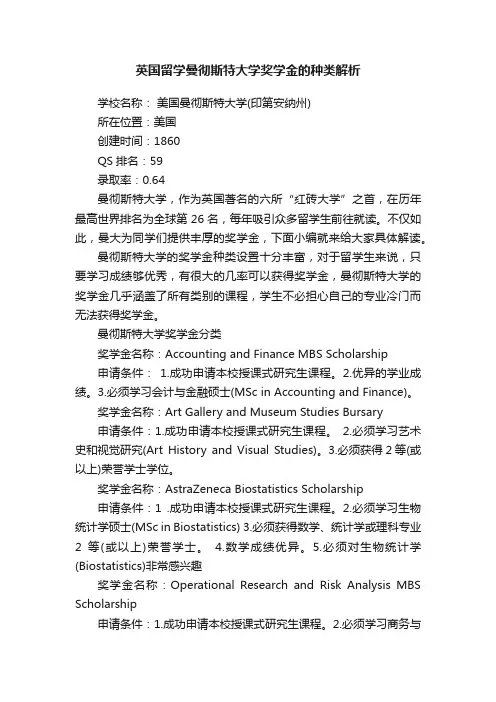 英国留学曼彻斯特大学奖学金的种类解析

学校名称： 美国曼彻斯特大学(印第安纳州)

所在位置：美国

创建时间：1860

QS 排名：59

录取率：0.64

曼彻斯特大学，作为英国著名的六所“红砖大学”之首，在历年最高世界排名为全球第 26 名，每年吸引众多留学生前往就读。不仅如此，曼大为同学们提供丰厚的奖学金，下面小编就来给大家具体解读。

曼彻斯特大学的奖学金种类设置十分丰富，对于留学生来说，只要学习成绩够优秀，有很大的几率可以获得奖学金，曼彻斯特大学的奖学金几乎涵盖了所有类别的课程，学生不必担心自己的专业冷门而无法获得奖学金。

曼彻斯特大学奖学金分类

奖学金名称：Accounting and Finance MBS Scholarship

申请条件： 1.成功申请本校授课式研究生课程。2.优异的学业成绩。3.必须学习会计与金融硕士(MSc in Accounting and Finance)。

奖学金名称：Art Gallery and Museum Studies Bursary

申请条件：1.成功申请本校授课式研究生课程。 2.必须学习艺术史和视觉研究(Art History and Visual Studies)。3.必须获得 2 等(或以上)荣誉学士学位。

奖学金名称：AstraZeneca Biostatistics Scholarship

申请条件：1 .成功申请本校授课式研究生课程。2.必须学习生物统计学硕士(MSc in Biostatistics) 3.必须获得数学、统计学或理科专业 2 等(或以上)荣誉学士。 4.数学成绩优异。5.必须对生物统计学(Biostatistics)非常感兴趣

奖学金名称：Operational Research and Risk Analysis MBS Scholarship

申请条件：1.成功申请本校授课式研究生课程。2.必须学习商务与